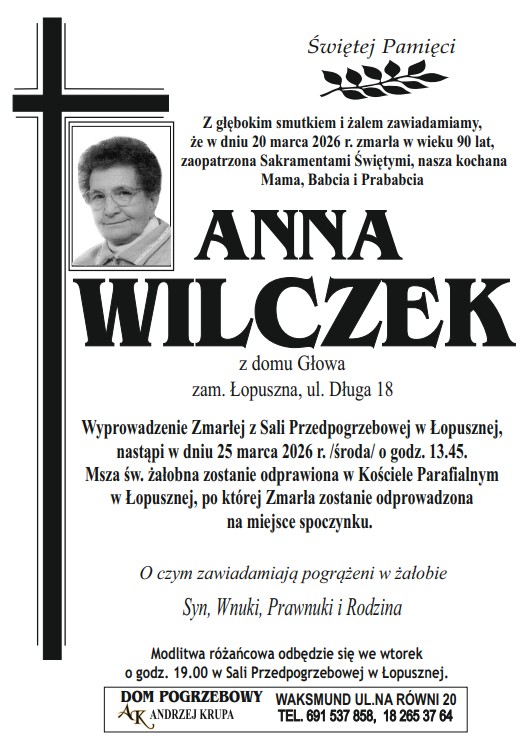 Świętej Pamięci

Z głębokim smutkiem i żalem zawiadamiamy, że w dniu 20 marca 2026 r. zmarła w wieku 90 lat, zaopatrzona Sakramentami Świętymi, nasza kochana Mama, Babcia i Prababcia

ANNA
WILCZEK

z domu Głowa
zam. Łopuszna, ul. Długa 18

Wyprowadzenie Zmarłej z Sali Przedpogrzebowej w Łopusznej, nastąpi w dniu 25 marca 2026 r. /środa/ o godz. 13.45. Msza św. żałobna zostanie odprawiona w Kościele Parafialnym w Łopusznej, po której Zmarła zostanie odprowadzona na miejsce spoczynku.

O czym zawiadamiają pogrążeni w żałobie

Syn, Wnuki, Prawnuki i Rodzina

Modlitwa różańcowa odbędzie się we wtorek o godz. 19.00 w Sali Przedpogrzebowej w Łopusznej.

DOM POGRZEBOWY
AK ANDRZEJ KRUPA
WAKSMUND UL.NA RÓWNI 20
TEL. 691 537 858, 18 265 37 64